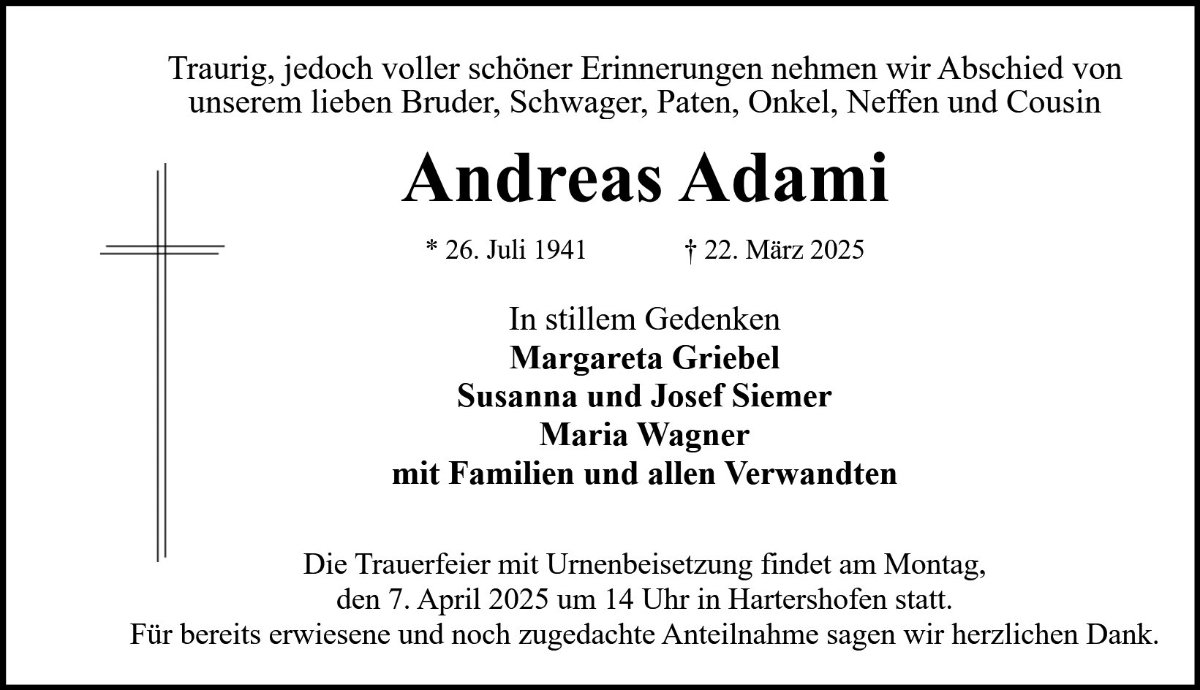 Traurig, jedoch voller schöner Erinnerungen nehmen wir Abschied von unserem lieben Bruder, Schwager, Paten, Onkel, Neffen und Cousin

Andreas Adami

* 26. Juli 1941 † 22. März 2025

In stillem Gedenken
Margareta Griebel
Susanna und Josef Siemer
Maria Wagner
mit Familien und allen Verwandten

Die Trauerfeier mit Urnenbeisetzung findet am Montag, den 7. April 2025 um 14 Uhr in Hartershofen statt.
Für bereits erwiesene und noch zugedachte Anteilnahme sagen wir herzlichen Dank.